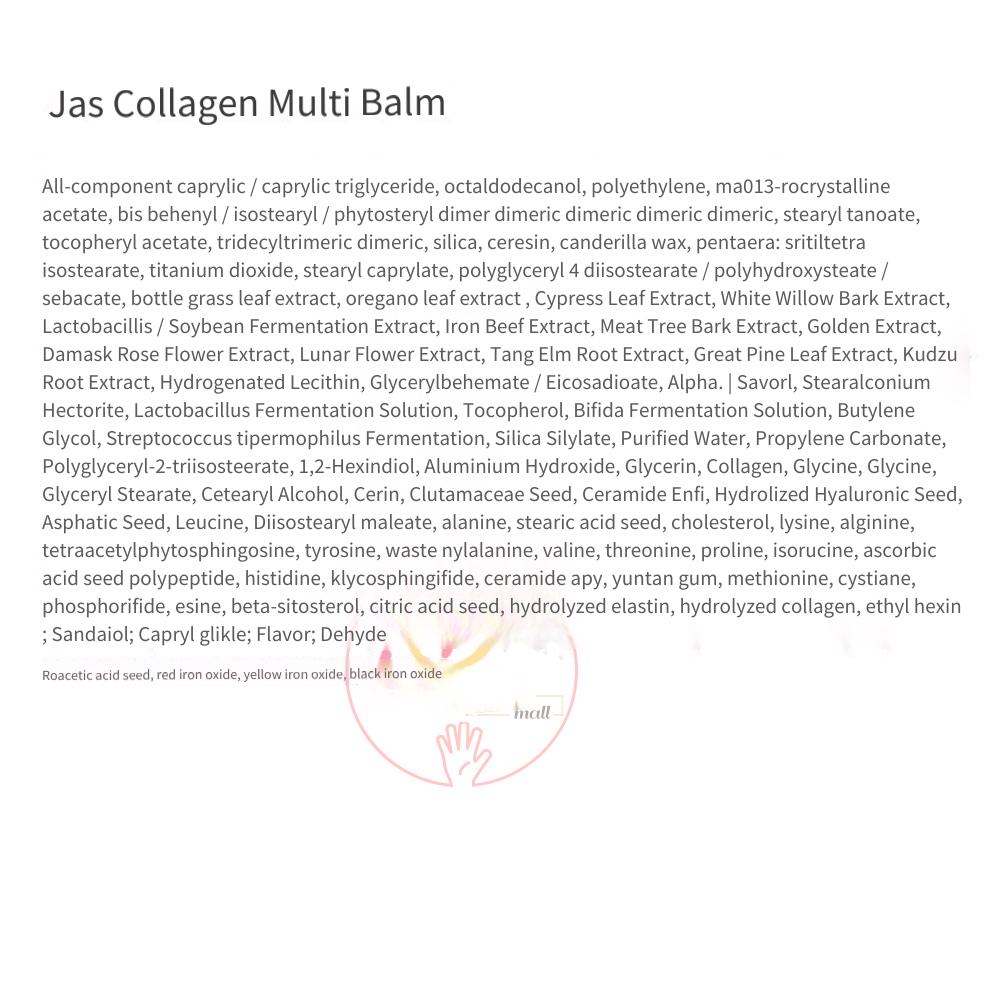 Jas Collagen Multi Balm

All-component caprylic / caprylic triglyceride, octaldodecanol, polyethylene, ma013-rocrystalline acetate, bis behenyl / isostearyl / phytosteryl dimer dimeric dimeric dimeric dimeric, stearyl tanoate, tocopheryl acetate, tridecyltrimeric dimeric, silica, ceresin, canderilla wax, pentaera: sritiltetra isostearate, titanium dioxide, stearyl caprylate, polyglyceryl 4 diisostearate / polyhydroxysteate / sebacate, bottle grass leaf extract, oregano leaf extract , Cypress Leaf Extract, White Willow Bark Extract, Lactobacillis / Soybean Fermentation Extract, Iron Beef Extract, Meat Tree Bark Extract, Golden Extract, Damask Rose Flower Extract, Lunar Flower Extract, Tang Elm Root Extract, Great Pine Leaf Extract, Kudzu Root Extract, Hydrogenated Lecithin, Glycerylbehemate / Eicosadioate, Alpha. | Savorl, Stearalconium Hectorite, Lactobacillus Fermentation Solution, Tocopherol, Bifida Fermentation Solution, Butylene Glycol, Streptococcus tipermophilus Fermentation, Silica Silylate, Purified Water, Propylene Carbonate, Polyglyceryl-2-triisosteerate, 1,2-Hexindiol, Aluminium Hydroxide, Glycerin, Collagen, Glycine, Glycine, Glyceryl Stearate, Cetearyl Alcohol, Cerin, Clutamaceae Seed, Ceramide Enfi, Hydrolized Hyaluronic Seed, Asphatic Seed, Leucine, Diisostearyl maleate, alanine, stearic acid seed, cholesterol, lysine, alginine, tetraacetylphytosphingosine, tyrosine, waste nylalanine, valine, threonine, proline, isorucine, ascorbic acid seed polypeptide, histidine, klycosphingifide, ceramide apy, yuntan gum, methionine, cystiane, phosphorifide, esine, beta-sitosterol, citric acid seed, hydrolyzed elastin, hydrolyzed collagen, ethyl hexin ; Sandaiol; Capryl glikle; Flavor; Dehyde

Roacetic acid seed, red iron oxide, yellow iron oxide, black iron oxide

mall